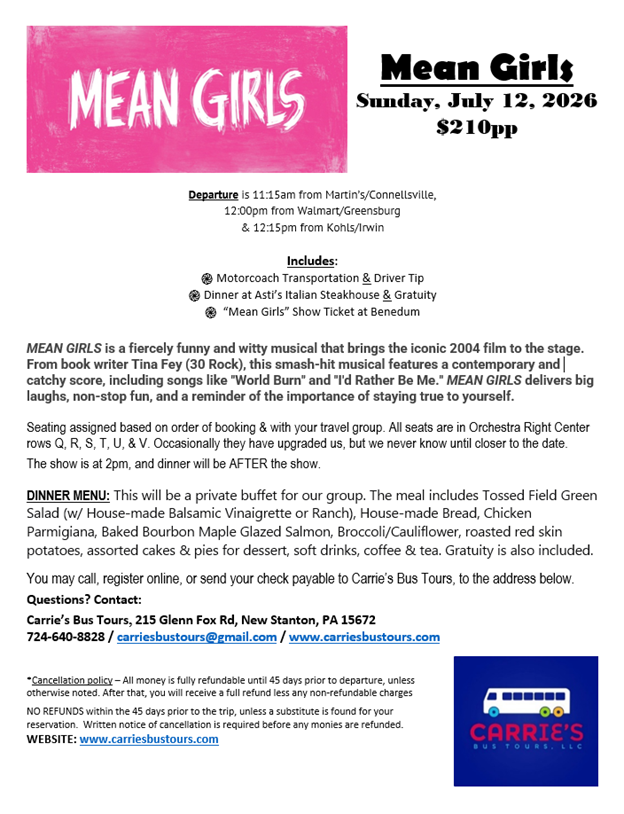 MEAN GIRLS

Mean Girls
Sunday, July 12, 2026
$210pp

Departure is 11:15am from Martin's/Connellsville,
12:00pm from Walmart/Greensburg
& 12:15pm from Kohls/Irwin

Includes:
Motorcoach Transportation & Driver Tip
Dinner at Asti's Italian Steakhouse & Gratuity
"Mean Girls" Show Ticket at Benedum

MEAN GIRLS is a fiercely funny and witty musical that brings the iconic 2004 film to the stage. From book writer Tina Fey (30 Rock), this smash-hit musical features a contemporary and catchy score, including songs like "World Burn" and "I'd Rather Be Me." MEAN GIRLS delivers big laughs, non-stop fun, and a reminder of the importance of staying true to yourself.

Seating assigned based on order of booking & with your travel group. All seats are in Orchestra Right Center rows Q, R, S, T, U, & V. Occasionally they have upgraded us, but we never know until closer to the date.
The show is at 2pm, and dinner will be AFTER the show.

DINNER MENU: This will be a private buffet for our group. The meal includes Tossed Field Green Salad (w/ House-made Balsamic Vinaigrette or Ranch), House-made Bread, Chicken Parmigiana, Baked Bourbon Maple Glazed Salmon, Broccoli/Cauliflower, roasted red skin potatoes, assorted cakes & pies for dessert, soft drinks, coffee & tea. Gratuity is also included.

You may call, register online, or send your check payable to Carrie's Bus Tours, to the address below.
Questions? Contact:
Carrie's Bus Tours, 215 Glenn Fox Rd, New Stanton, PA 15672
724-640-8828 / carriesbustours@gmail.com / www.carriesbustours.com

*Cancellation policy – All money is fully refundable until 45 days prior to departure, unless otherwise noted. After that, you will receive a full refund less any non-refundable charges
NO REFUNDS within the 45 days prior to the trip, unless a substitute is found for your reservation. Written notice of cancellation is required before any monies are refunded.
WEBSITE: www.carriesbustours.com

CARRIE'S
BUS TOURS, LLC